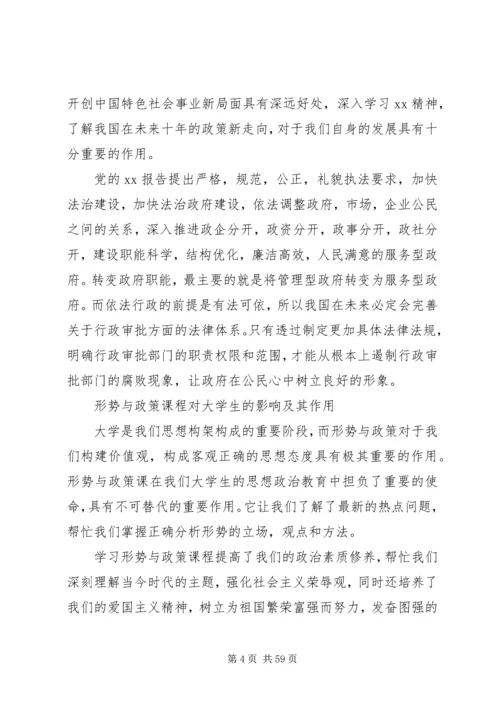 开创中国特色社会事业新局面具有深远好处，深入学习 xx 精神，了解我国在未来十年的政策新走向，对于我们自身的发展具有十分重要的作用。

党的 xx 报告提出严格，规范，公正，礼貌执法要求，加快法治建设，加快法治政府建设，依法调整政府，市场，企业公民之间的关系，深入推进政企分开，政资分开，政事分开，政社分开，建设职能科学，结构优化，廉洁高效，人民满意的服务型政府。转变政府职能，最主要的就是将管理型政府转变为服务型政府。而依法行政的前提是有法可依，所以我国在未来必定会完善关于行政审批方面的法律体系。只有透过制定更加具体法律法规，明确行政审批部门的职责权限和范围，才能从根本上遏制行政审批部门的腐败现象，让政府在公民心中树立良好的形象。

形势与政策课程对大学生的影响及其作用

大学是我们思想构架构成的重要阶段，而形势与政策对于我们构建价值观，构成客观正确的思想态度具有极其重要的作用。形势与政策课在我们大学生的思想政治教育中担负了重要的使命，具有不可替代的重要作用。它让我们了解了最新的热点问题，帮忙我们掌握正确分析形势的立场，观点和方法。

学习形势与政策课程提高了我们的政治素质修养，帮忙我们深刻理解当今时代的主题，强化社会主义荣辱观，同时还培养了我们的爱国主义精神，树立为祖国繁荣富强而努力，发奋图强的

第 4 页 共 59 页